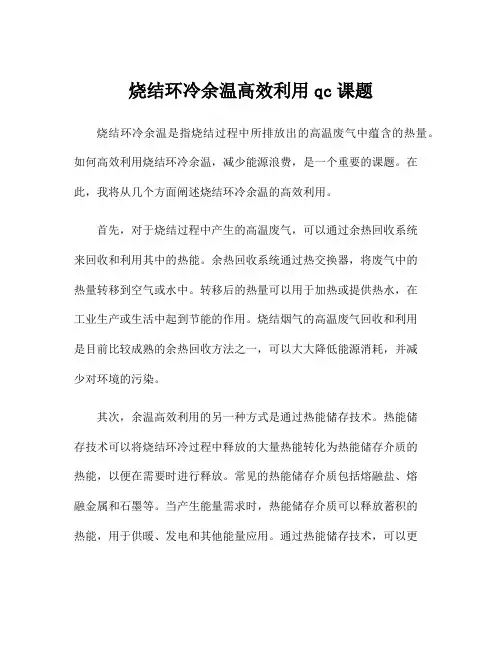 烧结环冷余温高效利用 qc 课题

烧结环冷余温是指烧结过程中所排放出的高温废气中蕴含的热量。如何高效利用烧结环冷余温，减少能源浪费，是一个重要的课题。在此，我将从几个方面阐述烧结环冷余温的高效利用。

首先，对于烧结过程中产生的高温废气，可以通过余热回收系统来回收和利用其中的热能。余热回收系统通过热交换器，将废气中的热量转移到空气或水中。转移后的热量可以用于加热或提供热水，在工业生产或生活中起到节能的作用。烧结烟气的高温废气回收和利用是目前比较成熟的余热回收方法之一，可以大大降低能源消耗，并减少对环境的污染。

其次，余温高效利用的另一种方式是通过热能储存技术。热能储存技术可以将烧结环冷过程中释放的大量热能转化为热能储存介质的热能，以便在需要时进行释放。常见的热能储存介质包括熔融盐、熔融金属和石墨等。当产生能量需求时，热能储存介质可以释放蓄积的热能，用于供暖、发电和其他能量应用。通过热能储存技术，可以更